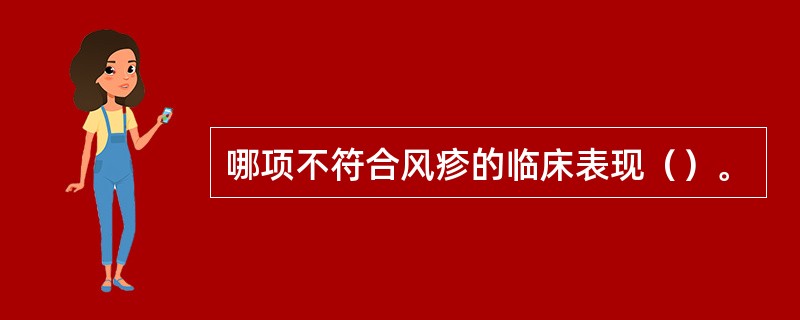 哪项不符合风疹的临床表现（）。